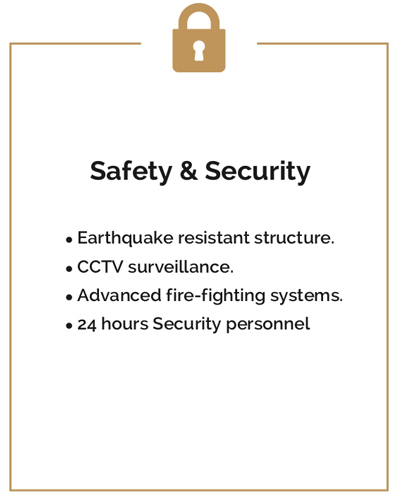 Safety & Security

• Earthquake resistant structure.
• CCTV surveillance.
• Advanced fire-fighting systems.
• 24 hours Security personnel